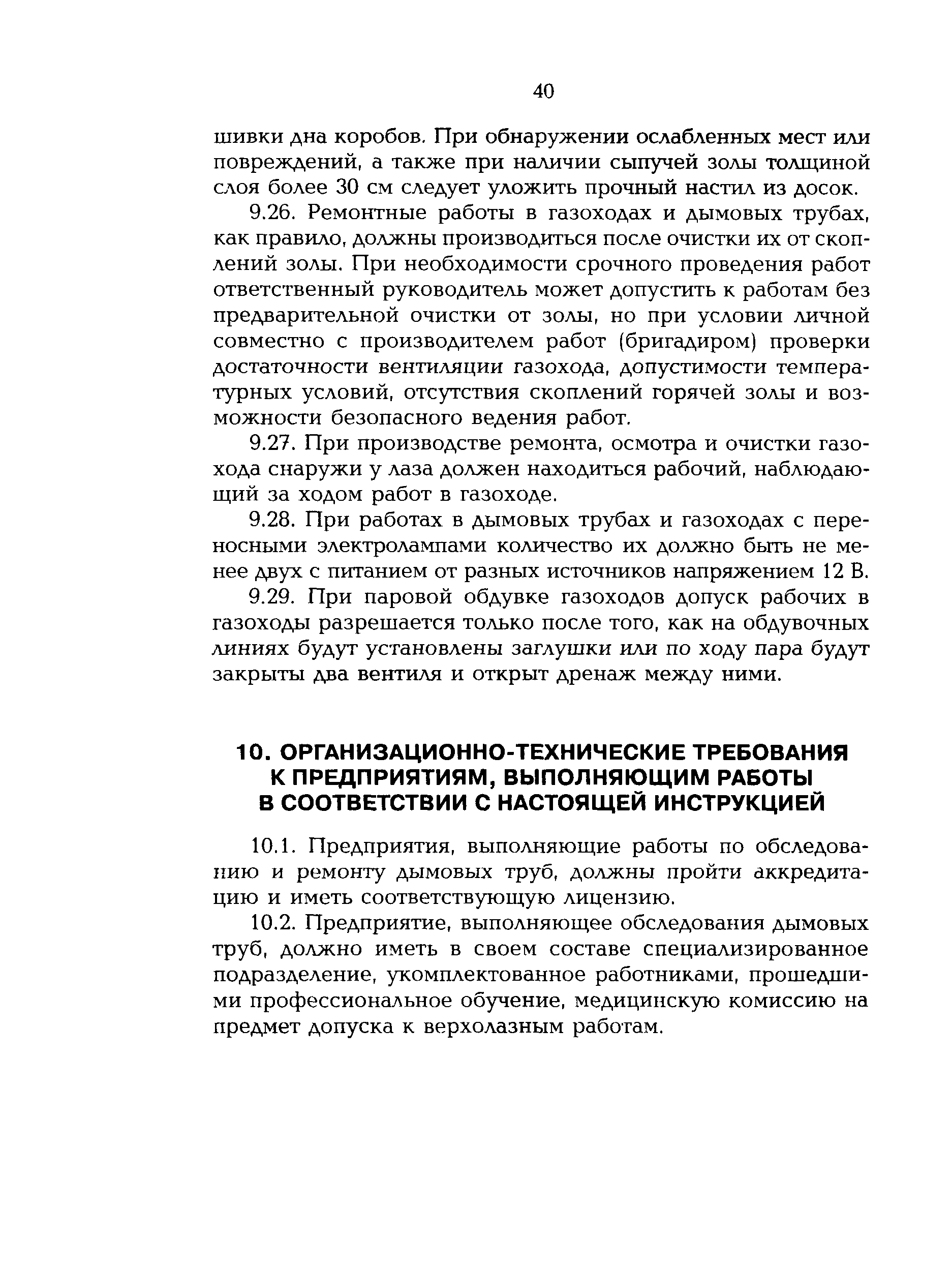 40

шивки дна коробов. При обнаружении ослабленных мест или повреждений, а также при наличии сыпучей золы толщиной слоя более 30 см следует уложить прочный настил из досок.

9.26. Ремонтные работы в газоходах и дымовых трубах, как правило, должны производиться после очистки их от скоплений золы. При необходимости срочного проведения работ ответственный руководитель может допустить к работам без предварительной очистки от золы, но при условии личной совместно с производителем работ (бригадиром) проверки достаточности вентиляции газохода, допустимости температурных условий, отсутствия скоплений горячей золы и возможности безопасного ведения работ.

9.27. При производстве ремонта, осмотра и очистки газохода снаружи у лаза должен находиться рабочий, наблюдающий за ходом работ в газоходе.

9.28. При работах в дымовых трубах и газоходах с переносными электролампами количество их должно быть не менее двух с питанием от разных источников напряжением 12 В.

9.29. При паровой обдувке газоходов допуск рабочих в газоходы разрешается только после того, как на обдувочных линиях будут установлены заглушки или по ходу пара будут закрыты два вентиля и открыт дренаж между ними.

10. ОРГАНИЗАЦИОННО-ТЕХНИЧЕСКИЕ ТРЕБОВАНИЯ К ПРЕДПРИЯТИЯМ, ВЫПОЛНЯЮЩИМ РАБОТЫ В СООТВЕТСТВИИ С НАСТОЯЩЕЙ ИНСТРУКЦИЕЙ

10.1. Предприятия, выполняющие работы по обследованию и ремонту дымовых труб, должны пройти аккредитацию и иметь соответствующую лицензию.

10.2. Предприятие, выполняющее обследования дымовых труб, должно иметь в своем составе специализированное подразделение, укомплектованное работниками, прошедшими профессиональное обучение, медицинскую комиссию на предмет допуска к верхолазным работам.